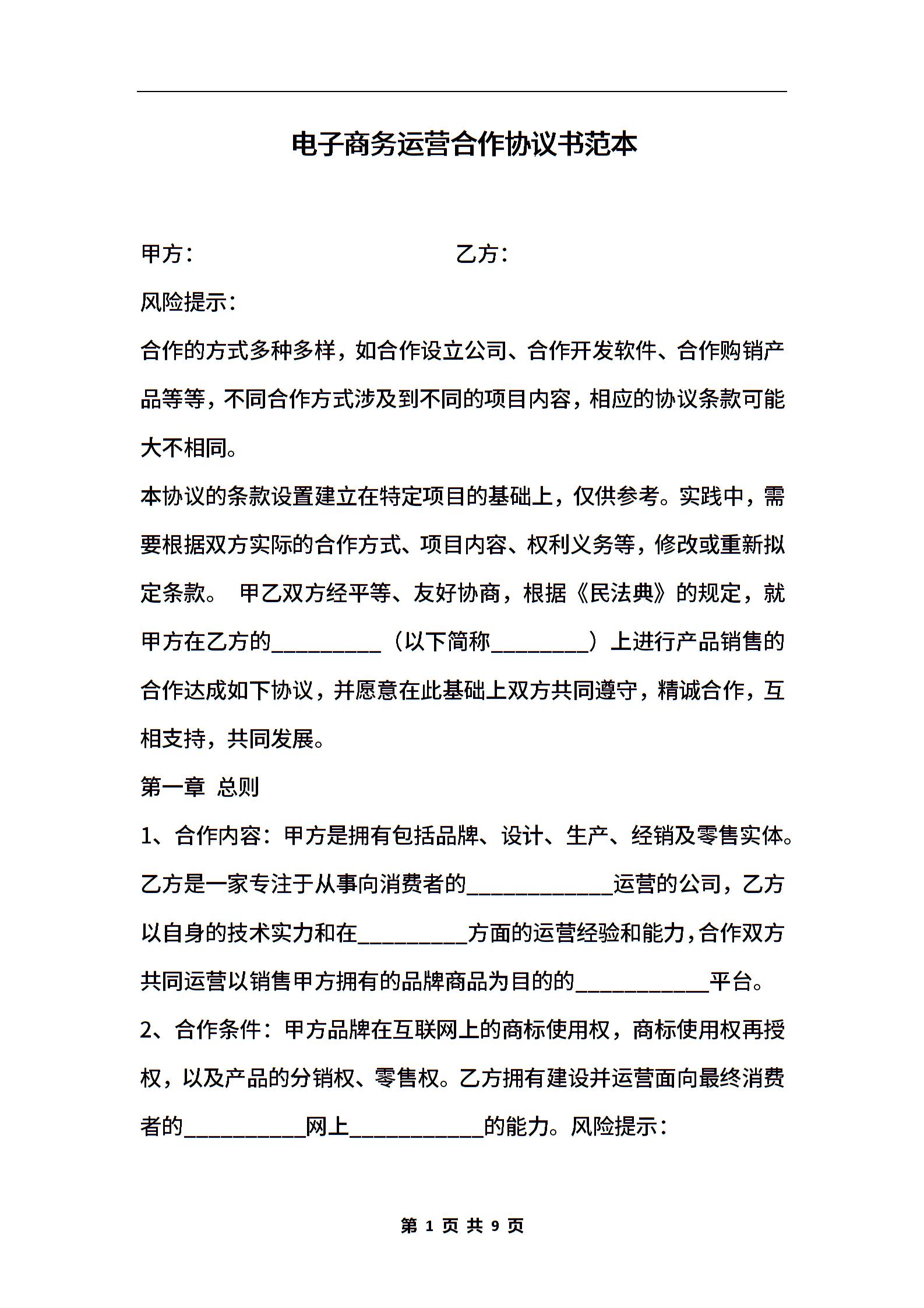 电子商务运营合作协议书范本

甲方：　　　　　　　　　　乙方：

风险提示：

合作的方式多种多样，如合作设立公司、合作开发软件、合作购销产品等等，不同合作方式涉及到不同的项目内容，相应的协议条款可能大不相同。

本协议的条款设置建立在特定项目的基础上，仅供参考。实践中，需要根据双方实际的合作方式、项目内容、权利义务等，修改或重新拟定条款。 甲乙双方经平等、友好协商，根据《民法典》的规定，就甲方在乙方的__________（以下简称_________）上进行产品销售的合作达成如下协议，并愿意在此基础上双方共同遵守，精诚合作，互相支持，共同发展。

第一章 总则

1、合作内容：甲方是拥有包括品牌、设计、生产、经销及零售实体。乙方是一家专注于从事向消费者的_____________运营的公司，乙方以自身的技术实力和在__________方面的运营经验和能力，合作双方共同运营以销售甲方拥有的品牌商品为目的的____________平台。

2、合作条件：甲方品牌在互联网上的商标使用权，商标使用权再授权，以及产品的分销权、零售权。乙方拥有建设并运营面向最终消费者的___________网上____________的能力。风险提示：

第 1 页 共 9 页